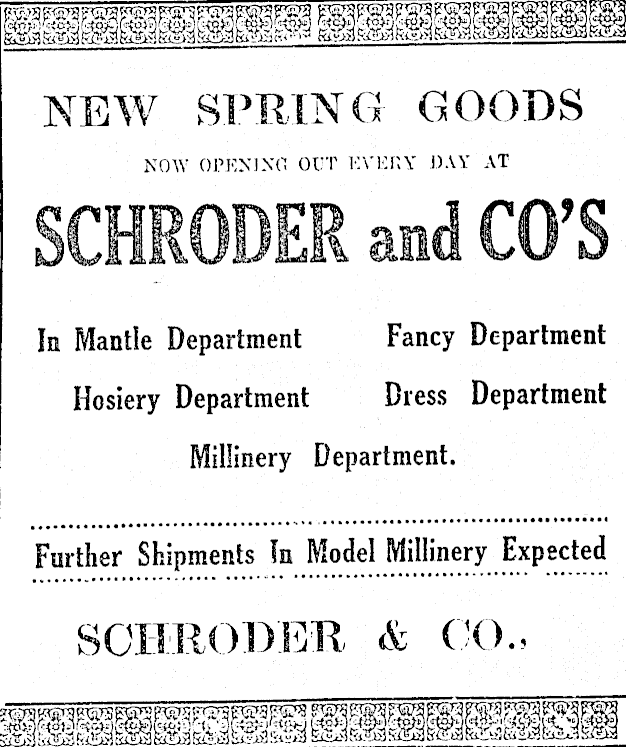 NEW SPRING GOODS

NOW OPENING OUT EVERY DAY AT

SCHRODER and CO'S

In Mantle Department

Fancy Department

Hosiery Department

Dress Department

Millinery Department.

Further Shipments In Model Millinery Expected

SCHRODER & CO.,